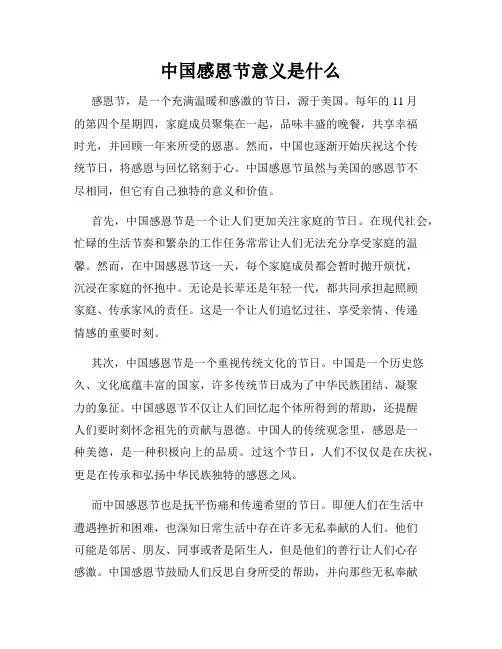 中国感恩节意义是什么

感恩节，是一个充满温暖和感激的节日，源于美国。每年的 11 月的第四个星期四，家庭成员聚集在一起，品味丰盛的晚餐，共享幸福时光，并回顾一年来所受的恩惠。然而，中国也逐渐开始庆祝这个传统节日，将感恩与回忆铭刻于心。中国感恩节虽然与美国的感恩节不尽相同，但它有自己独特的意义和价值。

首先，中国感恩节是一个让人们更加关注家庭的节日。在现代社会，忙碌的生活节奏和繁杂的工作任务常常让人们无法充分享受家庭的温馨。然而，在中国感恩节这一天，每个家庭成员都会暂时抛开烦忧，沉浸在家庭的怀抱中。无论是长辈还是年轻一代，都共同承担起照顾家庭、传承家风的责任。这是一个让人们追忆过往、享受亲情、传递情感的重要时刻。

其次，中国感恩节是一个重视传统文化的节日。中国是一个历史悠久、文化底蕴丰富的国家，许多传统节日成为了中华民族团结、凝聚力的象征。中国感恩节不仅让人们回忆起个体所得到的帮助，还提醒人们要时刻怀念祖先的贡献与恩德。中国人的传统观念里，感恩是一种美德，是一种积极向上的品质。过这个节日，人们不仅仅是在庆祝，更是在传承和弘扬中华民族独特的感恩之风。

而中国感恩节也是抚平伤痛和传递希望的节日。即便人们在生活中遭遇挫折和困难，也深知日常生活中存在许多无私奉献的人们。他们可能是邻居、朋友、同事或者是陌生人，但是他们的善行让人们心存感激。中国感恩节鼓励人们反思自身所受的帮助，并向那些无私奉献